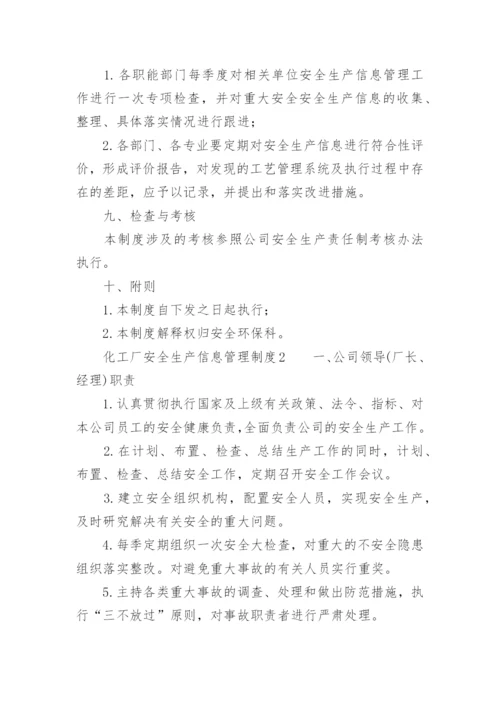 1. 各职能部门每季度对相关单位安全生产信息管理工作进行一次专项检查，并对重大安全安全生产信息的收集、整理、具体落实情况进行跟进；

2. 各部门、各专业要定期对安全生产信息进行符合性评价，形成评价报告，对发现的工艺管理系统及执行过程中存在的差距，应予以记录，并提出和落实改进措施。

九、检查与考核

本制度涉及的考核参照公司安全生产责任制考核办法执行。

十、附则

1. 本制度自下发之日起执行；

2. 本制度解释权归安全环保科。

化工厂安全生产信息管理制度2　　一、公司领导(厂长、经理)职责

1. 认真贯彻执行国家及上级有关政策、法令、指标、对本公司员工的安全健康负责，全面负责公司的安全生产工作。

2. 在计划、布置、检查、总结生产工作的同时，计划、布置、检查、总结安全工作，定期召开安全工作会议。

3. 建立安全组织机构，配置安全人员，实现安全生产，及时研究解决有关安全的重大问题。

4. 每季定期组织一次安全大检查，对重大的不安全隐患组织落实整改。对避免重大事故的有关人员实行重奖。

5. 主持各类重大事故的调查、处理和做出防范措施，执行“三不放过”原则，对事故职责者进行严肃处理。